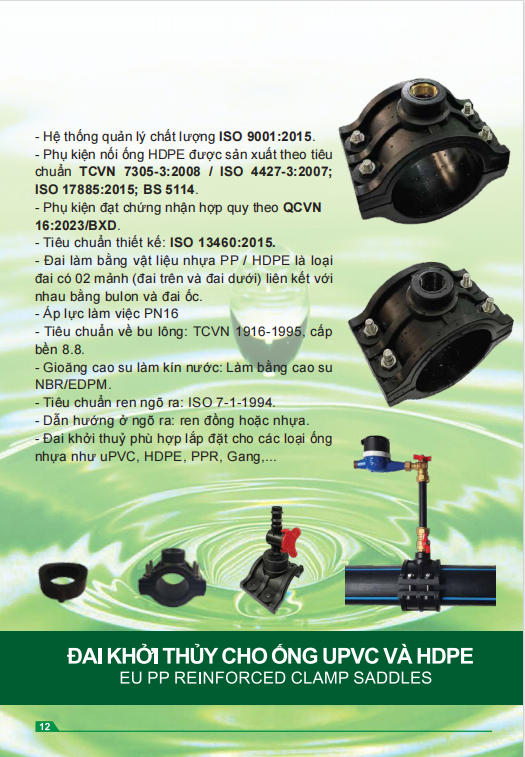 - Hệ thống quản lý chất lượng ISO 9001:2015.
- Phụ kiện nối ống HDPE được sản xuất theo tiêu chuẩn TCVN 7305-3:2008 / ISO 4427-3:2007; ISO 17885:2015; BS 5114.
- Phụ kiện đạt chứng nhận hợp quy theo QCVN 16:2023/BXD.
- Tiêu chuẩn thiết kế: ISO 13460:2015.
- Đai làm bằng vật liệu nhựa PP / HDPE là loại đai có 02 mảnh (đai trên và đai dưới) liên kết với nhau bằng bulon và đai ốc.
- Áp lực làm việc PN16
- Tiêu chuẩn về bu lông: TCVN 1916-1995, cấp bền 8.8.
- Gioăng cao su làm kín nước: Làm bằng cao su NBR/EDPM.
- Tiêu chuẩn ren ngõ ra: ISO 7-1-1994.
- Dẫn hướng ở ngõ ra: ren đồng hoặc nhựa.
- Đai khởi thuỷ phù hợp lắp đặt cho các loại ống nhựa như uPVC, HDPE, PPR, Gang,...

ĐAI KHỞI THỦY CHO ỐNG UPVC VÀ HDPE
EU PP REINFORCED CLAMP SADDLES

12